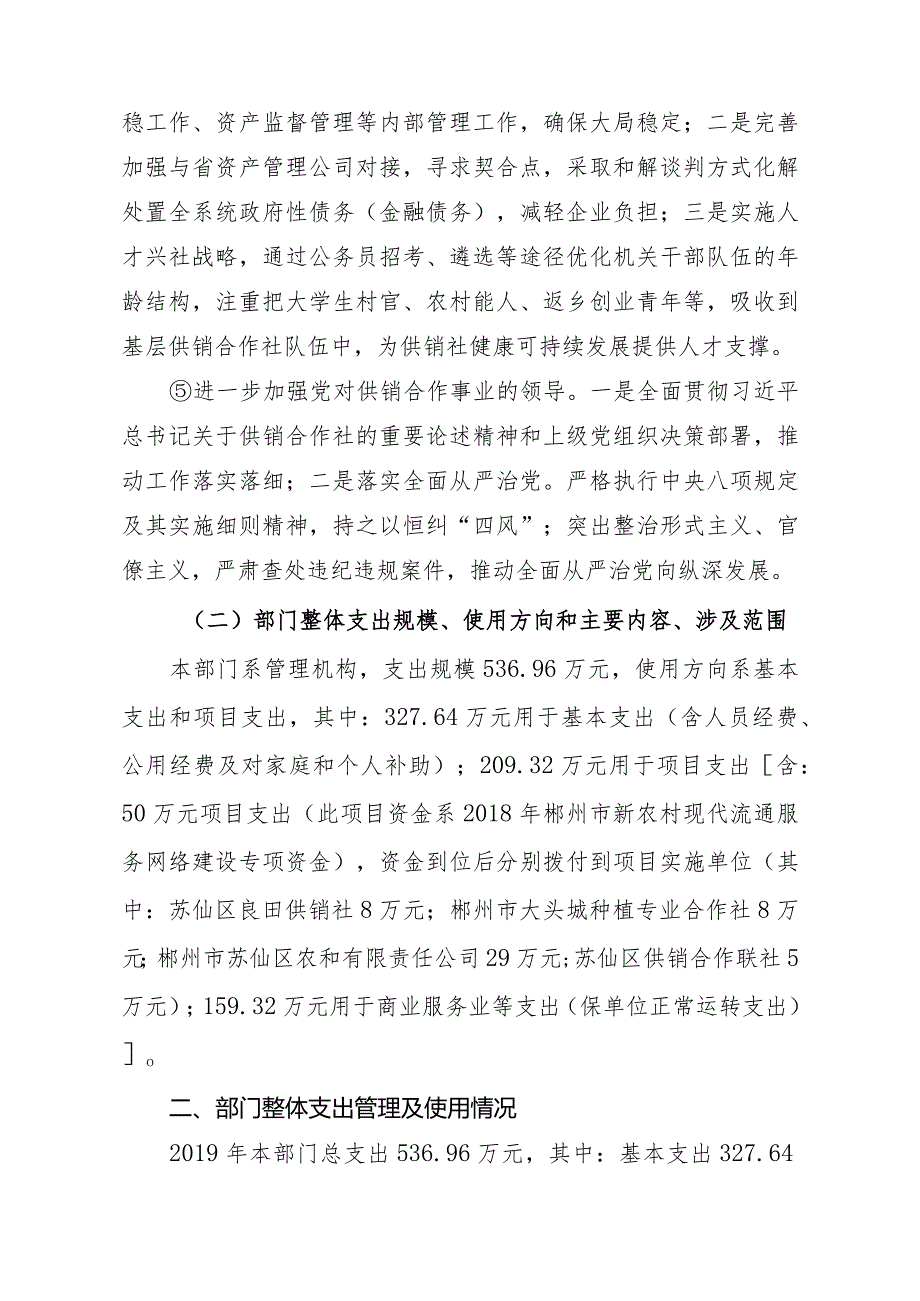 稳工作、资产监督管理等内部管理工作，确保大局稳定；二是完善加强与省资产管理公司对接，寻求契合点，采取和解谈判方式化解处置全系统政府性债务（金融债务），减轻企业负担；三是实施人才兴社战略，通过公务员招考、遴选等途径优化机关干部队伍的年龄结构，注重把大学生村官、农村能人、返乡创业青年等，吸收到基层供销合作社队伍中，为供销社健康可持续发展提供人才支撑。

⑤进一步加强党对供销合作事业的领导。一是全面贯彻习近平总书记关于供销合作社的重要论述精神和上级党组织决策部署，推动工作落实落细；二是落实全面从严治党。严格执行中央八项规定及其实施细则精神，持之以恒纠“四风”；突出整治形式主义、官僚主义，严肃查处违纪违规案件，推动全面从严治党向纵深发展。

（二）部门整体支出规模、使用方向和主要内容、涉及范围

本部门系管理机构，支出规模 536.96 万元，使用方向系基本支出和项目支出，其中：327.64 万元用于基本支出（含人员经费、公用经费及对家庭和个人补助）；209.32 万元用于项目支出［含：50 万元项目支出（此项目资金系 2018 年郴州市新农村现代流通服务网络建设专项资金），资金到位后分别拨付到项目实施单位（其中：苏仙区良田供销社 8 万元；郴州市大头城种植专业合作社 8 万元;郴州市苏仙区农和有限责任公司 29 万元;苏仙区供销合作联社 5 万元）；159.32 万元用于商业服务业等支出（保单位正常运转支出）］。

二、部门整体支出管理及使用情况

2019 年本部门总支出 536.96 万元，其中：基本支出 327.64